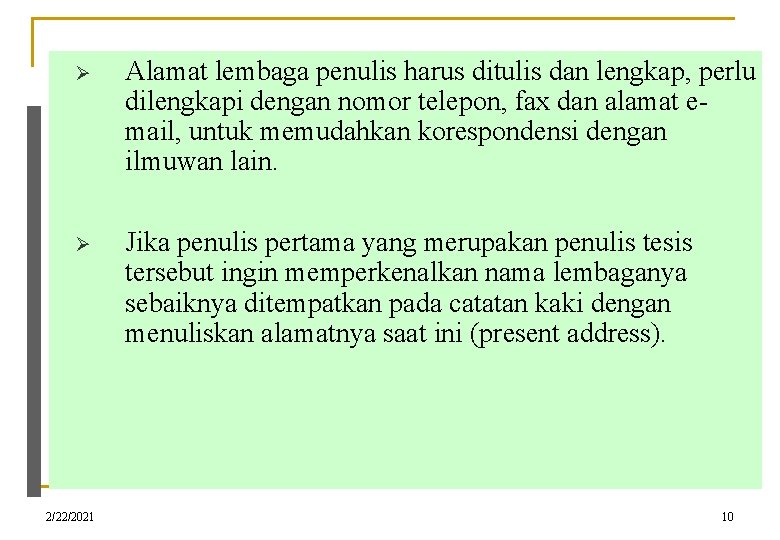 ➢ Alamat lembaga penulis harus ditulis dan lengkap, perlu dilengkapi dengan nomor telepon, fax dan alamat e-mail, untuk memudahkan korespondensi dengan ilmuwan lain.

➢ Jika penulis pertama yang merupakan penulis tesis tersebut ingin memperkenalkan nama lembaganya sebaiknya ditempatkan pada catatan kaki dengan menuliskan alamatnya saat ini (present address).

2/22/2021

10